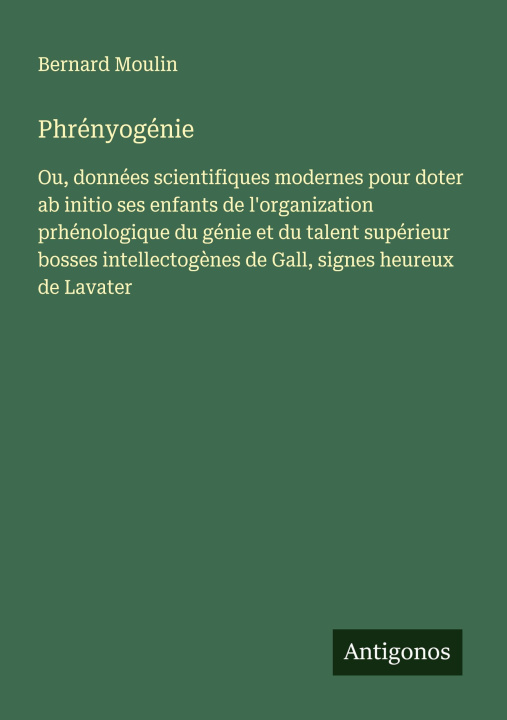 Bernard Moulin

Phrényogénie

Ou, données scientifiques modernes pour doter ab initio ses enfants de l'organization prhénologique du génie et du talent supérieur bosses intellectogènes de Gall, signes heureux de Lavater

Antigonos